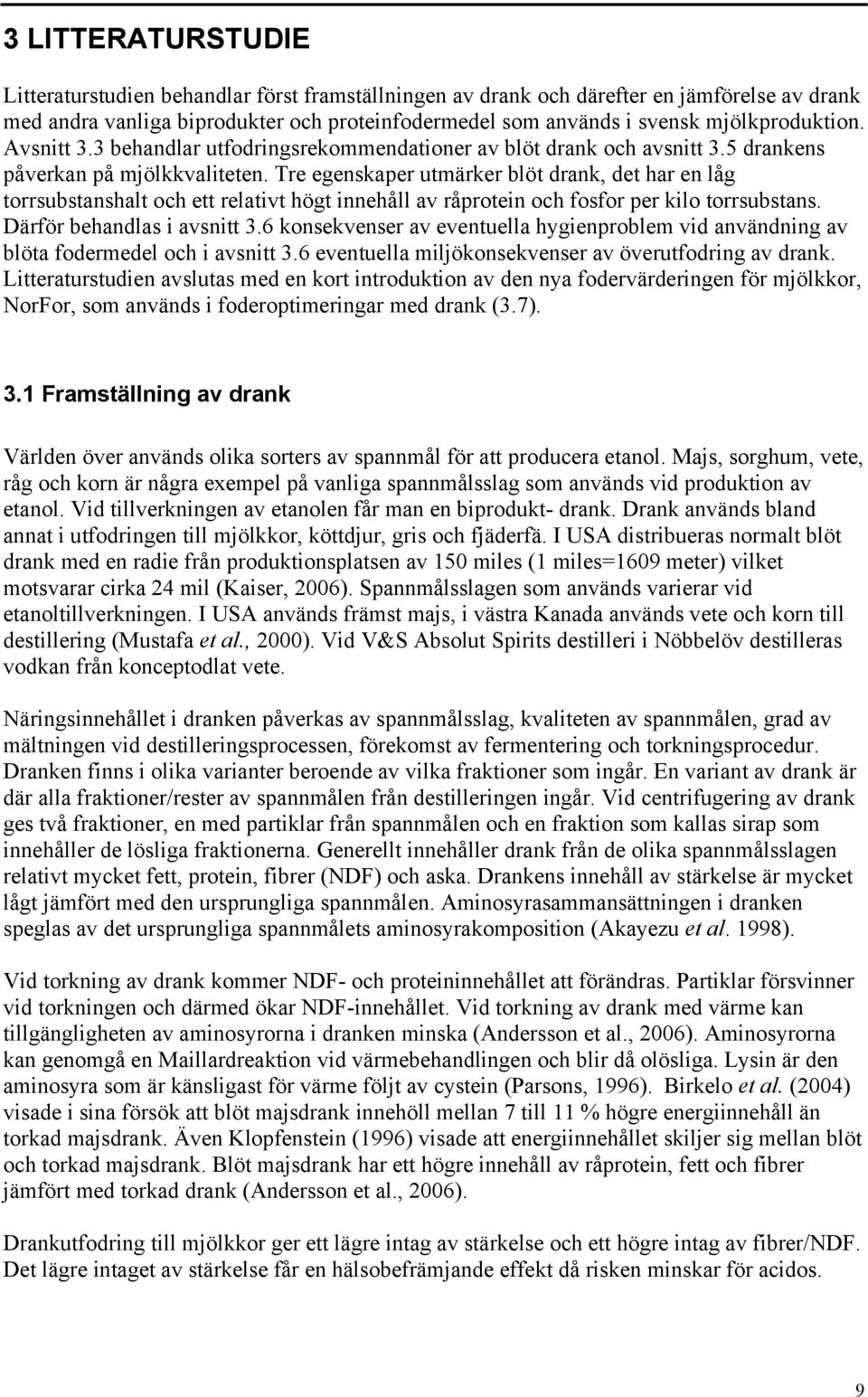 3 LITTERATURSTUDIE

Litteraturstudien behandlar först framställningen av drank och därefter en jämförelse av drank med andra vanliga biprodukter och proteinfodermedel som används i svensk mjölkproduktion. Avsnitt 3.3 behandlar utfodringsrekommendationer av blöt drank och avsnitt 3.5 drankens påverkan på mjölkkvaliteten. Tre egenskaper utmärker blöt drank, det har en låg torrsubstanshalt och ett relativt högt innehåll av råprotein och fosfor per kilo torrsubstans. Därför behandlas i avsnitt 3.6 konsekvenser av eventuella hygienproblem vid användning av blöta fodermedel och i avsnitt 3.6 eventuella miljökonsekvenser av överutfodring av drank. Litteraturstudien avslutas med en kort introduktion av den nya fodervärderingen för mjölkkor, NorFor, som används i foderoptimeringar med drank (3.7).

3.1 Framställning av drank

Världen över används olika sorters av spannmål för att producera etanol. Majs, sorghum, vete, råg och korn är några exempel på vanliga spannmålsslag som används vid produktion av etanol. Vid tillverkningen av etanolen får man en biprodukt- drank. Drank används bland annat i utfodringen till mjölkkor, köttdjur, gris och fjäderfä. I USA distribueras normalt blöt drank med en radie från produktionsplatsen av 150 miles (1 miles=1609 meter) vilket motsvarar cirka 24 mil (Kaiser, 2006). Spannmålsslagen som används varierar vid etanoltillverkningen. I USA används främst majs, i västra Kanada används vete och korn till destillering (Mustafa et al., 2000). Vid V&S Absolut Spirits destilleri i Nöbbelöv destilleras vodkan från konceptodlat vete.

Näringsinnehållet i dranken påverkas av spannmålsslag, kvaliteten av spannmålen, grad av mältningen vid destilleringsprocessen, förekomst av fermentering och torkningsprocedur. Dranken finns i olika varianter beroende av vilka fraktioner som ingår. En variant av drank är där alla fraktioner/rester av spannmålen från destilleringen ingår. Vid centrifugering av drank ges två fraktioner, en med partiklar från spannmålen och en fraktion som kallas sirap som innehåller de lösliga fraktionerna. Generellt innehåller drank från de olika spannmålsslagen relativt mycket fett, protein, fibrer (NDF) och aska. Drankens innehåll av stärkelse är mycket lågt jämfört med den ursprungliga spannmålen. Aminosyrasammansättningen i dranken speglas av det ursprungliga spannmålets aminosyrakomposition (Akayezu et al. 1998).

Vid torkning av drank kommer NDF- och proteininnehållet att förändras. Partiklar försvinner vid torkningen och därmed ökar NDF-innehållet. Vid torkning av drank med värme kan tillgängligheten av aminosyrorna i dranken minska (Andersson et al., 2006). Aminosyrorna kan genomgå en Maillardreaktion vid värmebehandlingen och blir då olösliga. Lysin är den aminosyra som är känsligast för värme följt av cystein (Parsons, 1996). Birkelo et al. (2004) visade i sina försök att blöt majsdrank innehöll mellan 7 till 11 % högre energiinnehåll än torkad majsdrank. Även Klopfenstein (1996) visade att energiinnehållet skiljer sig mellan blöt och torkad majsdrank. Blöt majsdrank har ett högre innehåll av råprotein, fett och fibrer jämfört med torkad drank (Andersson et al., 2006).

Drankutfodring till mjölkkor ger ett lägre intag av stärkelse och ett högre intag av fibrer/NDF. Det lägre intaget av stärkelse får en hälsobefrämjande effekt då risken minskar för acidos.

9